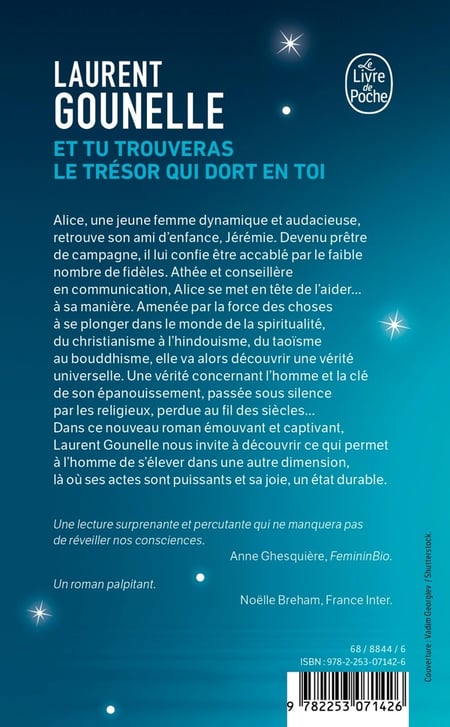 LAURENT
GOUNELLE

Le Livre de Poche

ET TU TROUVERAS
LE TRÉSOR QUI DORT EN TOI

Alice, une jeune femme dynamique et audacieuse, retrouve son ami d'enfance, Jérémie. Devenu prêtre de campagne, il lui confie être accablé par le faible nombre de fidèles. Athée et conseillère en communication, Alice se met en tête de l'aider… à sa manière. Amenée par la force des choses à se plonger dans le monde de la spiritualité, du christianisme à l'hindouisme, du taoïsme au bouddhisme, elle va alors découvrir une vérité universelle. Une vérité concernant l'homme et la clé de son épanouissement, passée sous silence par les religieux, perdue au fil des siècles… Dans ce nouveau roman émouvant et captivant, Laurent Gounelle nous invite à découvrir ce qui permet à l'homme de s'élever dans une autre dimension, là où ses actes sont puissants et sa joie, un état durable.

Une lecture surprenante et percutante qui ne manquera pas de réveiller nos consciences.

Anne Ghesquière, FemininBio.

Un roman palpitant.

Noëlle Breham, France Inter.

Couverture : Vadim Georgiev / Shutterstock.

68 / 8844 / 6
ISBN : 978-2-253-07142-6

9 782253 071426